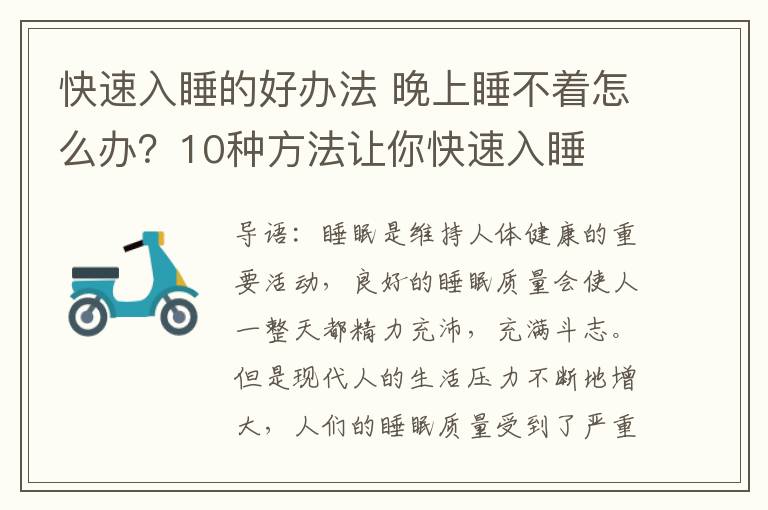 快速入睡的好办法 晚上睡不着怎么办？10种方法让你快速入睡

导语：睡眠是维持人体健康的重要活动，良好的睡眠质量会使人一整天都精力充沛，充满斗志。但是现代人的生活压力不断地增大，人们的睡眠质量受到了严重